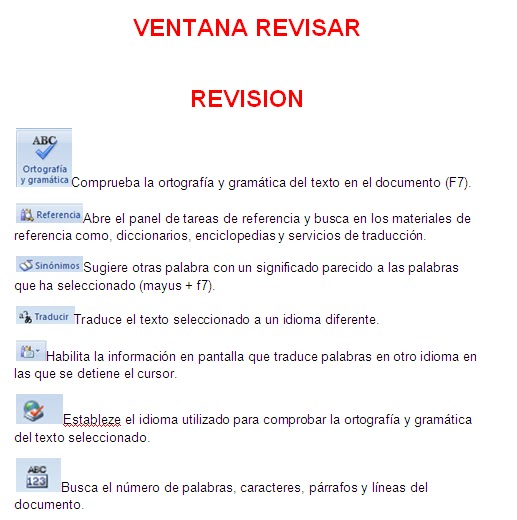 VENTANA REVISAR

REVISION

ABC
Ortografía y gramática Comprueba la ortografía y gramática del texto en el documento (F7).

Referencia Abre el panel de tareas de referencia y busca en los materiales de referencia como, diccionarios, enciclopedias y servicios de traducción.

Sinónimos Sugiere otras palabra con un significado parecido a las palabras que ha seleccionado (mayus + f7).

Traducir Traduce el texto seleccionado a un idioma diferente.

Habilita la información en pantalla que traduce palabras en otro idioma en las que se detiene el cursor.

Estableze el idioma utilizado para comprobar la ortografía y gramática del texto seleccionado.

ABC 123 Busca el número de palabras, caracteres, párrafos y líneas del documento.